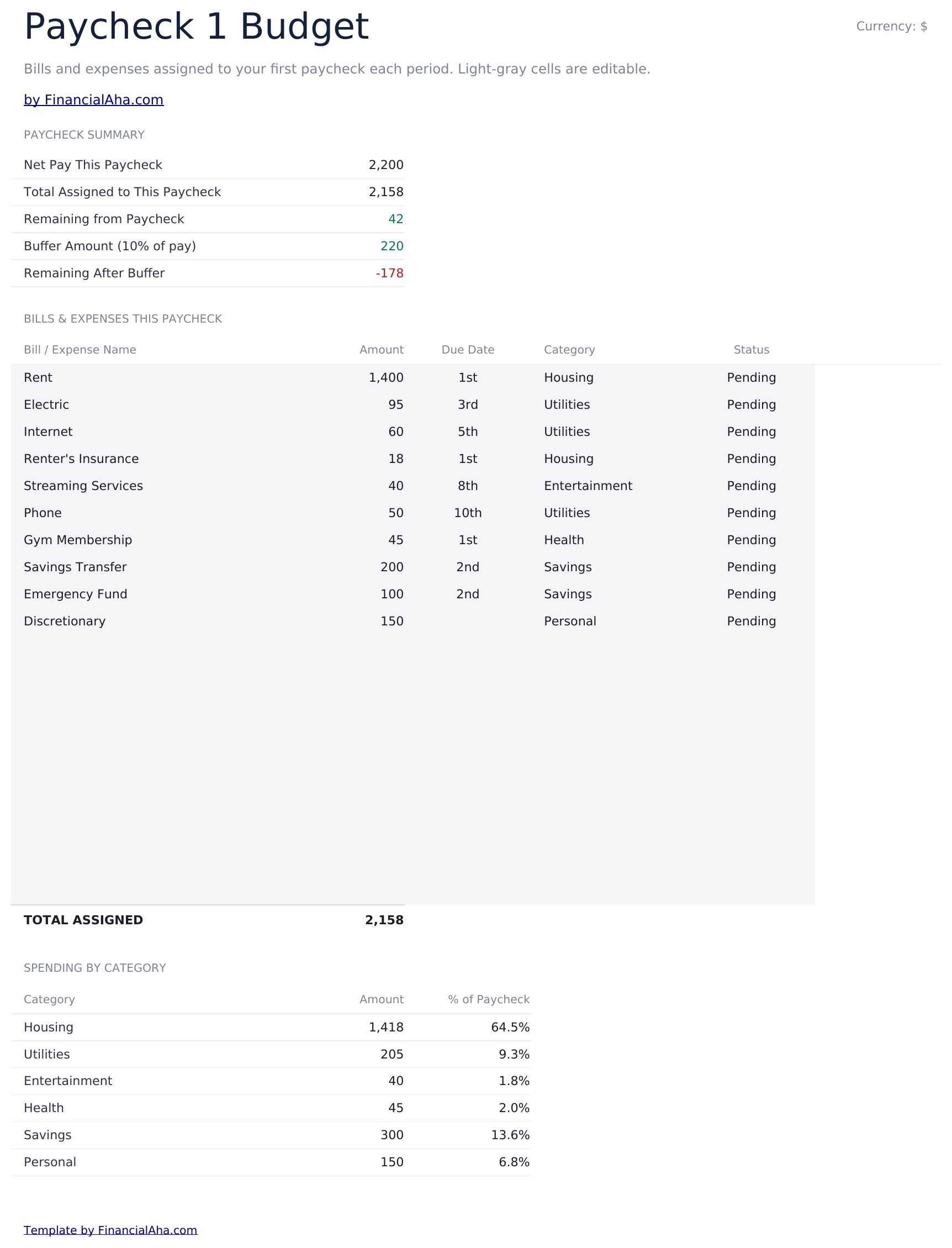 Paycheck 1 Budget

Currency: $

Bills and expenses assigned to your first paycheck each period. Light-gray cells are editable.

by FinancialAha.com

PAYCHECK SUMMARY

| | |
|---|---|
| Net Pay This Paycheck | 2,200 |
| Total Assigned to This Paycheck | 2,158 |
| Remaining from Paycheck | 42 |
| Buffer Amount (10% of pay) | 220 |
| Remaining After Buffer | -178 |

BILLS & EXPENSES THIS PAYCHECK

| Bill / Expense Name | Amount | Due Date | Category | Status |
|---|---|---|---|---|
| Rent | 1,400 | 1st | Housing | Pending |
| Electric | 95 | 3rd | Utilities | Pending |
| Internet | 60 | 5th | Utilities | Pending |
| Renter's Insurance | 18 | 1st | Housing | Pending |
| Streaming Services | 40 | 8th | Entertainment | Pending |
| Phone | 50 | 10th | Utilities | Pending |
| Gym Membership | 45 | 1st | Health | Pending |
| Savings Transfer | 200 | 2nd | Savings | Pending |
| Emergency Fund | 100 | 2nd | Savings | Pending |
| Discretionary | 150 | | Personal | Pending |
| TOTAL ASSIGNED | 2,158 | | | |

SPENDING BY CATEGORY

| Category | Amount | % of Paycheck |
|---|---|---|
| Housing | 1,418 | 64.5% |
| Utilities | 205 | 9.3% |
| Entertainment | 40 | 1.8% |
| Health | 45 | 2.0% |
| Savings | 300 | 13.6% |
| Personal | 150 | 6.8% |

Template by FinancialAha.com